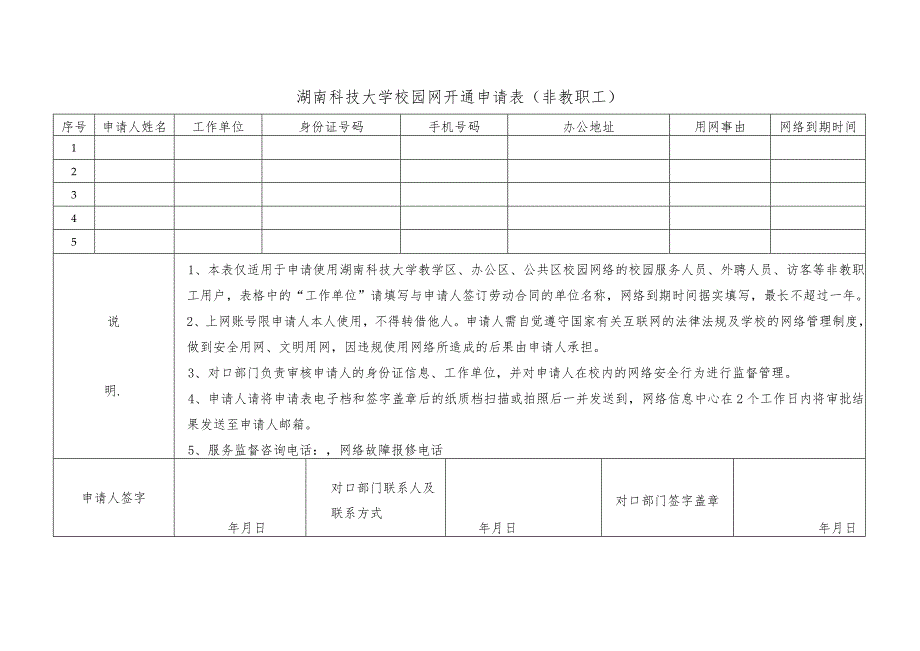 湖南科技大学校园网开通申请表（非教职工）

| 序号 | 申请人姓名 | 工作单位 | 身份证号码 | 手机号码 | 办公地址 | 用网事由 | 网络到期时间 |
|---|---|---|---|---|---|---|---|
| 1 | | | | | | | |
| 2 | | | | | | | |
| 3 | | | | | | | |
| 4 | | | | | | | |
| 5 | | | | | | | |

说

明.

1、本表仅适用于申请使用湖南科技大学教学区、办公区、公共区校园网络的校园服务人员、外聘人员、访客等非教职工用户，表格中的“工作单位”请填写与申请人签订劳动合同的单位名称，网络到期时间据实填写，最长不超过一年。
2、上网账号限申请人本人使用，不得转借他人。申请人需自觉遵守国家有关互联网的法律法规及学校的网络管理制度，做到安全用网、文明用网，因违规使用网络所造成的后果由申请人承担。
3、对口部门负责审核申请人的身份证信息、工作单位，并对申请人在校内的网络安全行为进行监督管理。
4、申请人请将申请表电子档和签字盖章后的纸质档扫描或拍照后一并发送到，网络信息中心在2个工作日内将审批结果发送至申请人邮箱。
5、服务监督咨询电话：，网络故障报修电话

| 申请人签字 | 年月日 | 对口部门联系人及联系方式 | 年月日 | 对口部门签字盖章 | 年月日 |
|---|---|---|---|---|---|